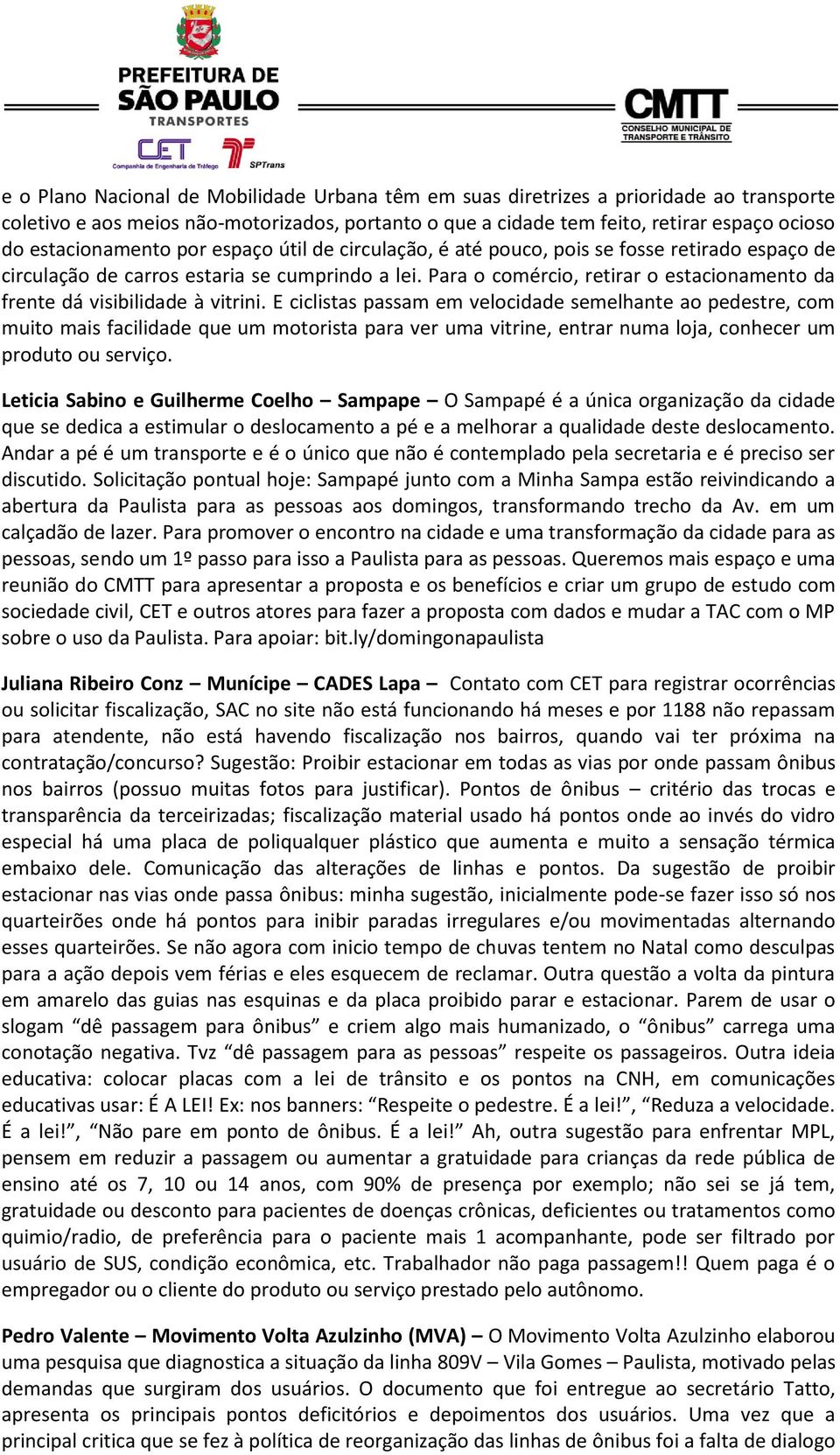 PREFEITURA DE SÃO PAULO TRANSPORTES

CET Companhia de Engenharia de Tráfego

SPTrans

CMTT CONSELHO MUNICIPAL DE TRANSPORTE E TRÂNSITO

e o Plano Nacional de Mobilidade Urbana têm em suas diretrizes a prioridade ao transporte coletivo e aos meios não-motorizados, portanto o que a cidade tem feito, retirar espaço ocioso do estacionamento por espaço útil de circulação, é até pouco, pois se fosse retirado espaço de circulação de carros estaria se cumprindo a lei. Para o comércio, retirar o estacionamento da frente dá visibilidade à vitrini. E ciclistas passam em velocidade semelhante ao pedestre, com muito mais facilidade que um motorista para ver uma vitrine, entrar numa loja, conhecer um produto ou serviço.

Leticia Sabino e Guilherme Coelho – Sampape – O Sampapé é a única organização da cidade que se dedica a estimular o deslocamento a pé e a melhorar a qualidade deste deslocamento. Andar a pé é um transporte e é o único que não é contemplado pela secretaria e é preciso ser discutido. Solicitação pontual hoje: Sampapé junto com a Minha Sampa estão reivindicando a abertura da Paulista para as pessoas aos domingos, transformando trecho da Av. em um calçadão de lazer. Para promover o encontro na cidade e uma transformação da cidade para as pessoas, sendo um 1º passo para isso a Paulista para as pessoas. Queremos mais espaço e uma reunião do CMTT para apresentar a proposta e os benefícios e criar um grupo de estudo com sociedade civil, CET e outros atores para fazer a proposta com dados e mudar a TAC com o MP sobre o uso da Paulista. Para apoiar: bit.ly/domingonapaulista

Juliana Ribeiro Conz – Munícipe – CADES Lapa – Contato com CET para registrar ocorrências ou solicitar fiscalização, SAC no site não está funcionando há meses e por 1188 não repassam para atendente, não está havendo fiscalização nos bairros, quando vai ter próxima na contratação/concurso? Sugestão: Proibir estacionar em todas as vias por onde passam ônibus nos bairros (possuo muitas fotos para justificar). Pontos de ônibus – critério das trocas e transparência da terceirizadas; fiscalização material usado há pontos onde ao invés do vidro especial há uma placa de poliqualquer plástico que aumenta e muito a sensação térmica embaixo dele. Comunicação das alterações de linhas e pontos. Da sugestão de proibir estacionar nas vias onde passa ônibus: minha sugestão, inicialmente pode-se fazer isso só nos quarteirões onde há pontos para inibir paradas irregulares e/ou movimentadas alternando esses quarteirões. Se não agora com inicio tempo de chuvas tentem no Natal como desculpas para a ação depois vem férias e eles esquecem de reclamar. Outra questão a volta da pintura em amarelo das guias nas esquinas e da placa proibido parar e estacionar. Parem de usar o slogam “dê passagem para ônibus” e criem algo mais humanizado, o “ônibus” carrega uma conotação negativa. Tvz “dê passagem para as pessoas” respeite os passageiros. Outra ideia educativa: colocar placas com a lei de trânsito e os pontos na CNH, em comunicações educativas usar: É A LEI! Ex: nos banners: “Respeite o pedestre. É a lei!”, “Reduza a velocidade. É a lei!”, “Não pare em ponto de ônibus. É a lei!” Ah, outra sugestão para enfrentar MPL, pensem em reduzir a passagem ou aumentar a gratuidade para crianças da rede pública de ensino até os 7, 10 ou 14 anos, com 90% de presença por exemplo; não sei se já tem, gratuidade ou desconto para pacientes de doenças crônicas, deficientes ou tratamentos como quimio/radio, de preferência para o paciente mais 1 acompanhante, pode ser filtrado por usuário de SUS, condição econômica, etc. Trabalhador não paga passagem!! Quem paga é o empregador ou o cliente do produto ou serviço prestado pelo autônomo.

Pedro Valente – Movimento Volta Azulzinho (MVA) – O Movimento Volta Azulzinho elaborou uma pesquisa que diagnostica a situação da linha 809V – Vila Gomes – Paulista, motivado pelas demandas que surgiram dos usuários. O documento que foi entregue ao secretário Tatto, apresenta os principais pontos deficitórios e depoimentos dos usuários. Uma vez que a principal critica que se fez à política de reorganização das linhas de ônibus foi a falta de dialogo